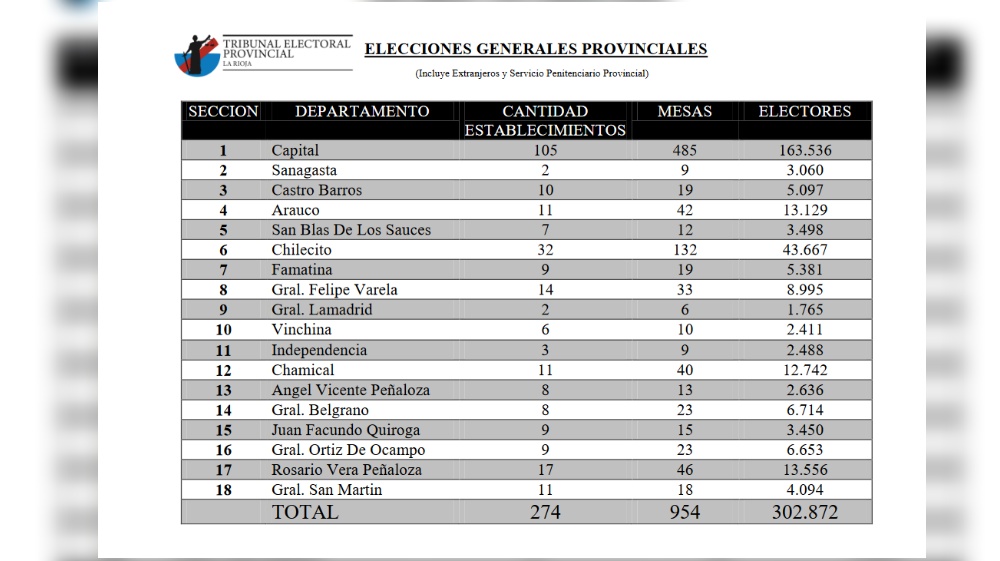 TRIBUNAL ELECTORAL PROVINCIAL
LA RIOJA

ELECCIONES GENERALES PROVINCIALES

(Incluye Extranjeros y Servicio Penitenciario Provincial)

| SECCION | DEPARTAMENTO | CANTIDAD ESTABLECIMIENTOS | MESAS | ELECTORES |
|---|---|---|---|---|
| 1 | Capital | 105 | 485 | 163.536 |
| 2 | Sanagasta | 2 | 9 | 3.060 |
| 3 | Castro Barros | 10 | 19 | 5.097 |
| 4 | Arauco | 11 | 42 | 13.129 |
| 5 | San Blas De Los Sauces | 7 | 12 | 3.498 |
| 6 | Chilecito | 32 | 132 | 43.667 |
| 7 | Famatina | 9 | 19 | 5.381 |
| 8 | Gral. Felipe Varela | 14 | 33 | 8.995 |
| 9 | Gral. Lamadrid | 2 | 6 | 1.765 |
| 10 | Vinchina | 6 | 10 | 2.411 |
| 11 | Independencia | 3 | 9 | 2.488 |
| 12 | Chamical | 11 | 40 | 12.742 |
| 13 | Angel Vicente Peñaloza | 8 | 13 | 2.636 |
| 14 | Gral. Belgrano | 8 | 23 | 6.714 |
| 15 | Juan Facundo Quiroga | 9 | 15 | 3.450 |
| 16 | Gral. Ortiz De Ocampo | 9 | 23 | 6.653 |
| 17 | Rosario Vera Peñaloza | 17 | 46 | 13.556 |
| 18 | Gral. San Martin | 11 | 18 | 4.094 |
| | TOTAL | 274 | 954 | 302.872 |